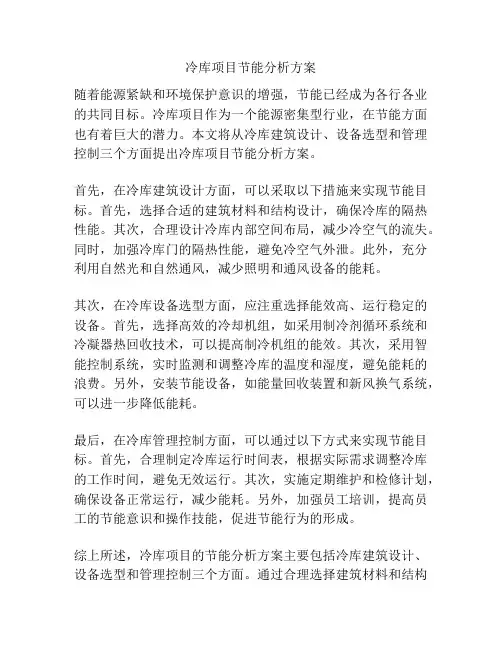 冷库项目节能分析方案

随着能源紧缺和环境保护意识的增强，节能已经成为各行各业的共同目标。冷库项目作为一个能源密集型行业，在节能方面也有着巨大的潜力。本文将从冷库建筑设计、设备选型和管理控制三个方面提出冷库项目节能分析方案。

首先，在冷库建筑设计方面，可以采取以下措施来实现节能目标。首先，选择合适的建筑材料和结构设计，确保冷库的隔热性能。其次，合理设计冷库内部空间布局，减少冷空气的流失。同时，加强冷库门的隔热性能，避免冷空气外泄。此外，充分利用自然光和自然通风，减少照明和通风设备的能耗。

其次，在冷库设备选型方面，应注重选择能效高、运行稳定的设备。首先，选择高效的冷却机组，如采用制冷剂循环系统和冷凝器热回收技术，可以提高制冷机组的能效。其次，采用智能控制系统，实时监测和调整冷库的温度和湿度，避免能耗的浪费。另外，安装节能设备，如能量回收装置和新风换气系统，可以进一步降低能耗。

最后，在冷库管理控制方面，可以通过以下方式来实现节能目标。首先，合理制定冷库运行时间表，根据实际需求调整冷库的工作时间，避免无效运行。其次，实施定期维护和检修计划，确保设备正常运行，减少能耗。另外，加强员工培训，提高员工的节能意识和操作技能，促进节能行为的形成。

综上所述，冷库项目的节能分析方案主要包括冷库建筑设计、设备选型和管理控制三个方面。通过合理选择建筑材料和结构